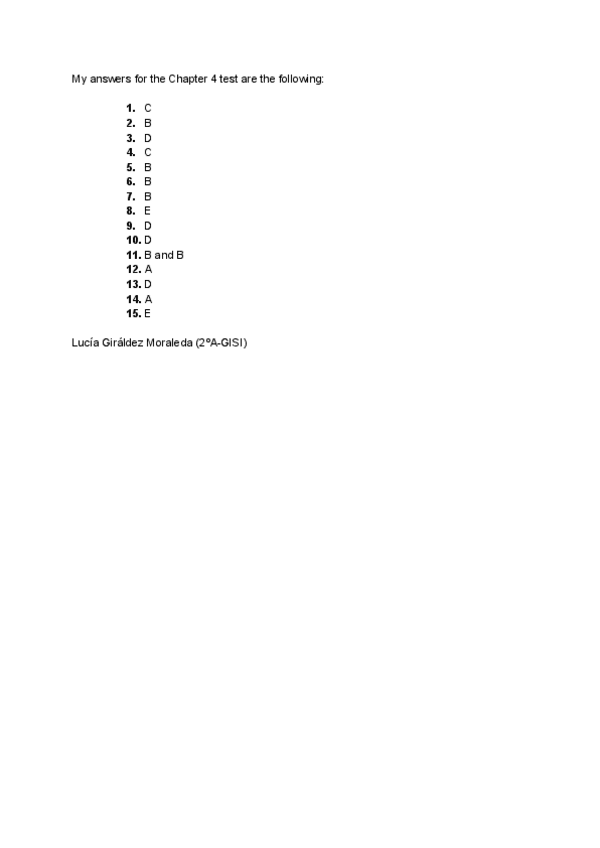 My answers for the Chapter 4 test are the following:

1. C
2. B
3. D
4. C
5. B
6. B
7. B
8. E
9. D
10. D
11. B and B
12. A
13. D
14. A
15. E

Lucía Giráldez Moraleda (2ºA-GISI)